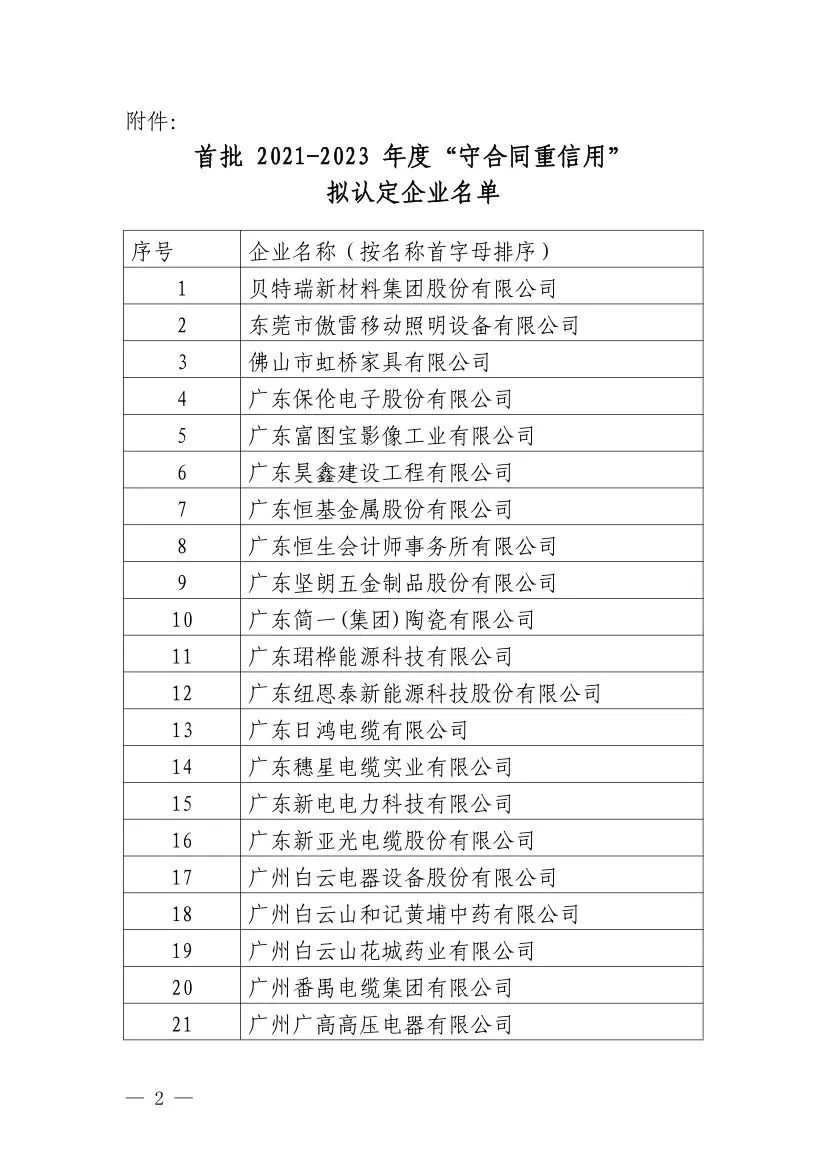 附件:

首批 2021-2023 年度“守合同重信用”
拟认定企业名单

| 序号 | 企业名称（按名称首字母排序） |
|---|---|
| 1 | 贝特瑞新材料集团股份有限公司 |
| 2 | 东莞市傲雷移动照明设备有限公司 |
| 3 | 佛山市虹桥家具有限公司 |
| 4 | 广东保伦电子股份有限公司 |
| 5 | 广东富图宝影像工业有限公司 |
| 6 | 广东昊鑫建设工程有限公司 |
| 7 | 广东恒基金属股份有限公司 |
| 8 | 广东恒生会计师事务所有限公司 |
| 9 | 广东坚朗五金制品股份有限公司 |
| 10 | 广东简一(集团)陶瓷有限公司 |
| 11 | 广东珺桦能源科技有限公司 |
| 12 | 广东纽恩泰新能源科技股份有限公司 |
| 13 | 广东日鸿电缆有限公司 |
| 14 | 广东穗星电缆实业有限公司 |
| 15 | 广东新电电力科技有限公司 |
| 16 | 广东新亚光电缆股份有限公司 |
| 17 | 广州白云电器设备股份有限公司 |
| 18 | 广州白云山和记黄埔中药有限公司 |
| 19 | 广州白云山花城药业有限公司 |
| 20 | 广州番禺电缆集团有限公司 |
| 21 | 广州广高高压电器有限公司 |

— 2 —